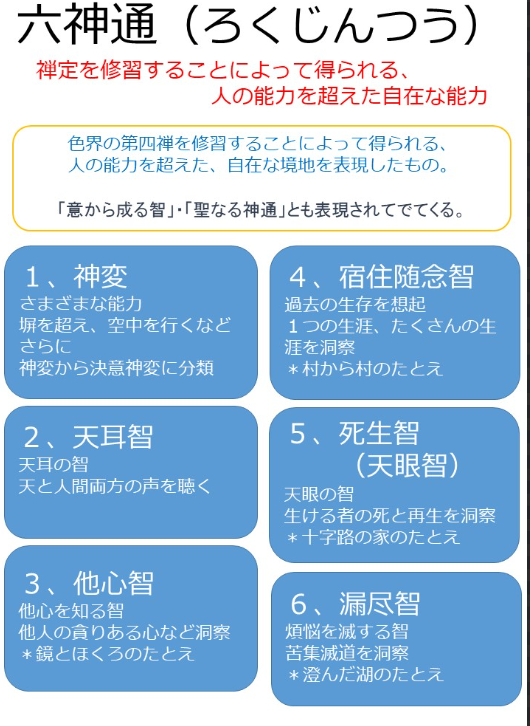 六神通（ろくじんつう）

禅定を修習することによって得られる、
人の能力を超えた自在な能力

色界の第四禅を修習することによって得られる、
人の能力を超えた、自在な境地を表現したもの。

「意から成る智」・「聖なる神通」とも表現されてでてくる。

1、神変
さまざまな能力
塀を超え、空中を行くなど
さらに
神変から決意神変に分類

2、天耳智
天耳の智
天と人間両方の声を聴く

3、他心智
他心を知る智
他人の貪りある心など洞察
＊鏡とほくろのたとえ

4、宿住随念智
過去の生存を想起
1つの生涯、たくさんの生涯を洞察
＊村から村のたとえ

5、死生智
（天眼智）
天眼の智
生ける者の死と再生を洞察
＊十字路の家のたとえ

6、漏尽智
煩悩を滅する智
苦集滅道を洞察
＊澄んだ湖のたとえ